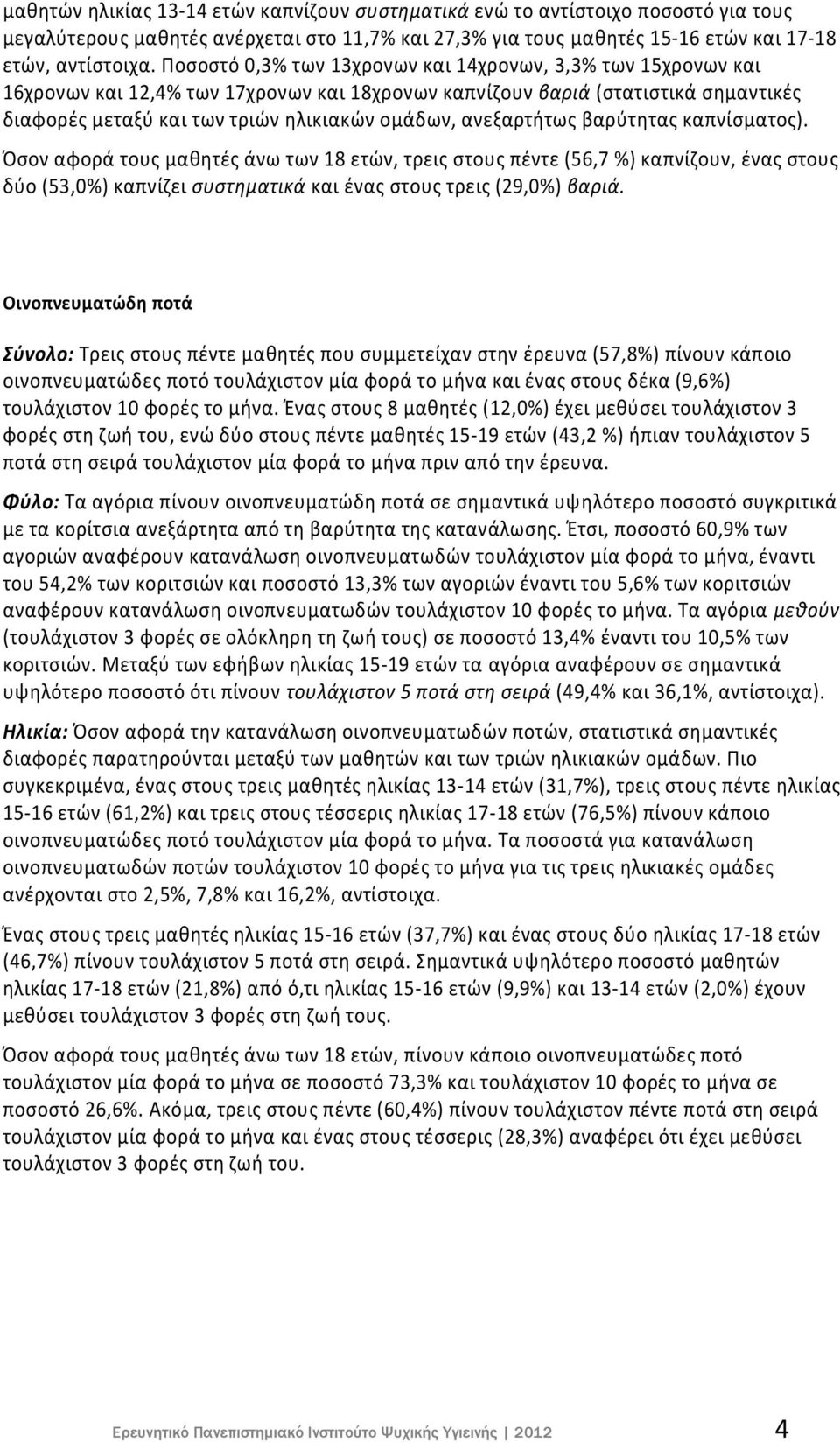 μαθητών ηλικίας 13-14 ετών καπνίζουν συστηματικά ενώ το αντίστοιχο ποσοστό για τους μεγαλύτερους μαθητές ανέρχεται στο 11,7% και 27,3% για τους μαθητές 15-16 ετών και 17-18 ετών, αντίστοιχα. Ποσοστό 0,3% των 13χρονων και 14χρονων, 3,3% των 15χρονων και 16χρονων και 12,4% των 17χρονων και 18χρονων καπνίζουν βαριά (στατιστικά σημαντικές διαφορές μεταξύ και των τριών ηλικιακών ομάδων, ανεξαρτήτως βαρύτητας καπνίσματος).

Όσον αφορά τους μαθητές άνω των 18 ετών, τρεις στους πέντε (56,7 %) καπνίζουν, ένας στους δύο (53,0%) καπνίζει συστηματικά και ένας στους τρεις (29,0%) βαριά.

Οινοπνευματώδη ποτά

Σύνολο: Τρεις στους πέντε μαθητές που συμμετείχαν στην έρευνα (57,8%) πίνουν κάποιο οινοπνευματώδες ποτό τουλάχιστον μία φορά το μήνα και ένας στους δέκα (9,6%) τουλάχιστον 10 φορές το μήνα. Ένας στους 8 μαθητές (12,0%) έχει μεθύσει τουλάχιστον 3 φορές στη ζωή του, ενώ δύο στους πέντε μαθητές 15-19 ετών (43,2 %) ήπιαν τουλάχιστον 5 ποτά στη σειρά τουλάχιστον μία φορά το μήνα πριν από την έρευνα.

Φύλο: Τα αγόρια πίνουν οινοπνευματώδη ποτά σε σημαντικά υψηλότερο ποσοστό συγκριτικά με τα κορίτσια ανεξάρτητα από τη βαρύτητα της κατανάλωσης. Έτσι, ποσοστό 60,9% των αγοριών αναφέρουν κατανάλωση οινοπνευματωδών τουλάχιστον μία φορά το μήνα, έναντι του 54,2% των κοριτσιών και ποσοστό 13,3% των αγοριών έναντι του 5,6% των κοριτσιών αναφέρουν κατανάλωση οινοπνευματωδών τουλάχιστον 10 φορές το μήνα. Τα αγόρια μεθούν (τουλάχιστον 3 φορές σε ολόκληρη τη ζωή τους) σε ποσοστό 13,4% έναντι του 10,5% των κοριτσιών. Μεταξύ των εφήβων ηλικίας 15-19 ετών τα αγόρια αναφέρουν σε σημαντικά υψηλότερο ποσοστό ότι πίνουν τουλάχιστον 5 ποτά στη σειρά (49,4% και 36,1%, αντίστοιχα).

Ηλικία: Όσον αφορά την κατανάλωση οινοπνευματωδών ποτών, στατιστικά σημαντικές διαφορές παρατηρούνται μεταξύ των μαθητών και των τριών ηλικιακών ομάδων. Πιο συγκεκριμένα, ένας στους τρεις μαθητές ηλικίας 13-14 ετών (31,7%), τρεις στους πέντε ηλικίας 15-16 ετών (61,2%) και τρεις στους τέσσερις ηλικίας 17-18 ετών (76,5%) πίνουν κάποιο οινοπνευματώδες ποτό τουλάχιστον μία φορά το μήνα. Τα ποσοστά για κατανάλωση οινοπνευματωδών ποτών τουλάχιστον 10 φορές το μήνα για τις τρεις ηλικιακές ομάδες ανέρχονται στο 2,5%, 7,8% και 16,2%, αντίστοιχα.

Ένας στους τρεις μαθητές ηλικίας 15-16 ετών (37,7%) και ένας στους δύο ηλικίας 17-18 ετών (46,7%) πίνουν τουλάχιστον 5 ποτά στη σειρά. Σημαντικά υψηλότερο ποσοστό μαθητών ηλικίας 17-18 ετών (21,8%) από ό,τι ηλικίας 15-16 ετών (9,9%) και 13-14 ετών (2,0%) έχουν μεθύσει τουλάχιστον 3 φορές στη ζωή τους.

Όσον αφορά τους μαθητές άνω των 18 ετών, πίνουν κάποιο οινοπνευματώδες ποτό τουλάχιστον μία φορά το μήνα σε ποσοστό 73,3% και τουλάχιστον 10 φορές το μήνα σε ποσοστό 26,6%. Ακόμα, τρεις στους πέντε (60,4%) πίνουν τουλάχιστον πέντε ποτά στη σειρά τουλάχιστον μία φορά το μήνα και ένας στους τέσσερις (28,3%) αναφέρει ότι έχει μεθύσει τουλάχιστον 3 φορές στη ζωή του.

Ερευνητικό Πανεπιστημιακό Ινστιτούτο Ψυχικής Υγιεινής | 2012 4